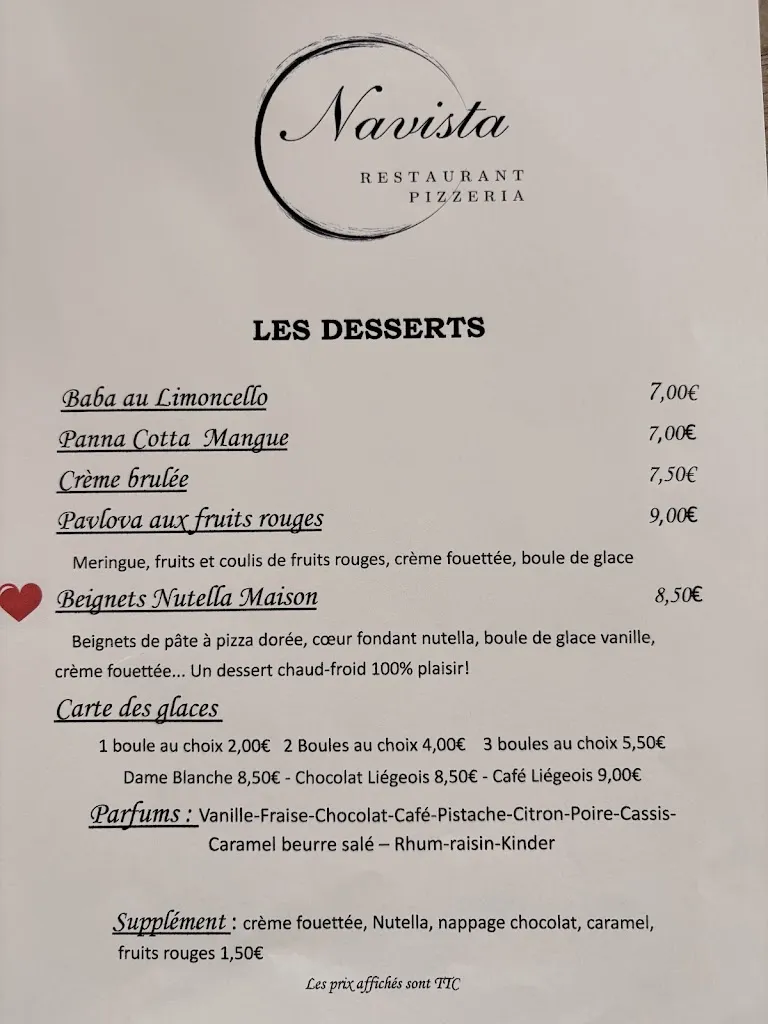 Navista
RESTAURANT
PIZZERIA

LES DESSERTS

Baba au Limoncello 7,00€

Panna Cotta Mangue 7,00€

Crème brulée 7,50€

Pavlova aux fruits rouges 9,00€

Meringue, fruits et coulis de fruits rouges, crème fouettée, boule de glace

Beignets Nutella Maison 8,50€

Beignets de pâte à pizza dorée, cœur fondant nutella, boule de glace vanille, crème fouettée... Un dessert chaud-froid 100% plaisir!

Carte des glaces

1 boule au choix 2,00€ 2 Boules au choix 4,00€ 3 boules au choix 5,50€

Dame Blanche 8,50€ - Chocolat Liégeois 8,50€ - Café Liégeois 9,00€

Parfums : Vanille-Fraise-Chocolat-Café-Pistache-Citron-Poire-Cassis-Caramel beurre salé – Rhum-raisin-Kinder

Supplément : crème fouettée, Nutella, nappage chocolat, caramel, fruits rouges 1,50€

Les prix affichés sont TTC